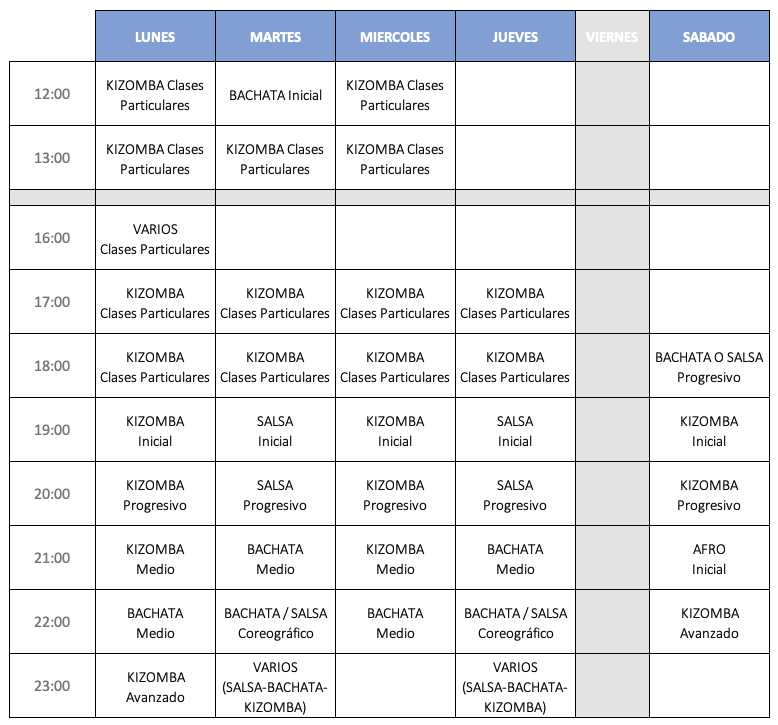 | | LUNES | MARTES | MIERCOLES | JUEVES | VIERNES | SABADO |
|---|---|---|---|---|---|---|
| 12:00 | KIZOMBA Clases Particulares | BACHATA Inicial | KIZOMBA Clases Particulares | | | |
| 13:00 | KIZOMBA Clases Particulares | KIZOMBA Clases Particulares | KIZOMBA Clases Particulares | | | |
| | | | | | | |
| 16:00 | VARIOS Clases Particulares | | | | | |
| 17:00 | KIZOMBA Clases Particulares | KIZOMBA Clases Particulares | KIZOMBA Clases Particulares | KIZOMBA Clases Particulares | | |
| 18:00 | KIZOMBA Clases Particulares | KIZOMBA Clases Particulares | KIZOMBA Clases Particulares | KIZOMBA Clases Particulares | | BACHATA O SALSA Progresivo |
| 19:00 | KIZOMBA Inicial | SALSA Inicial | KIZOMBA Inicial | SALSA Inicial | | KIZOMBA Inicial |
| 20:00 | KIZOMBA Progresivo | SALSA Progresivo | KIZOMBA Progresivo | SALSA Progresivo | | KIZOMBA Progresivo |
| 21:00 | KIZOMBA Medio | BACHATA Medio | KIZOMBA Medio | BACHATA Medio | | AFRO Inicial |
| 22:00 | BACHATA Medio | BACHATA / SALSA Coreográfico | BACHATA Medio | BACHATA / SALSA Coreográfico | | KIZOMBA Avanzado |
| 23:00 | KIZOMBA Avanzado | VARIOS (SALSA-BACHATA-KIZOMBA) | | VARIOS (SALSA-BACHATA-KIZOMBA) | | |